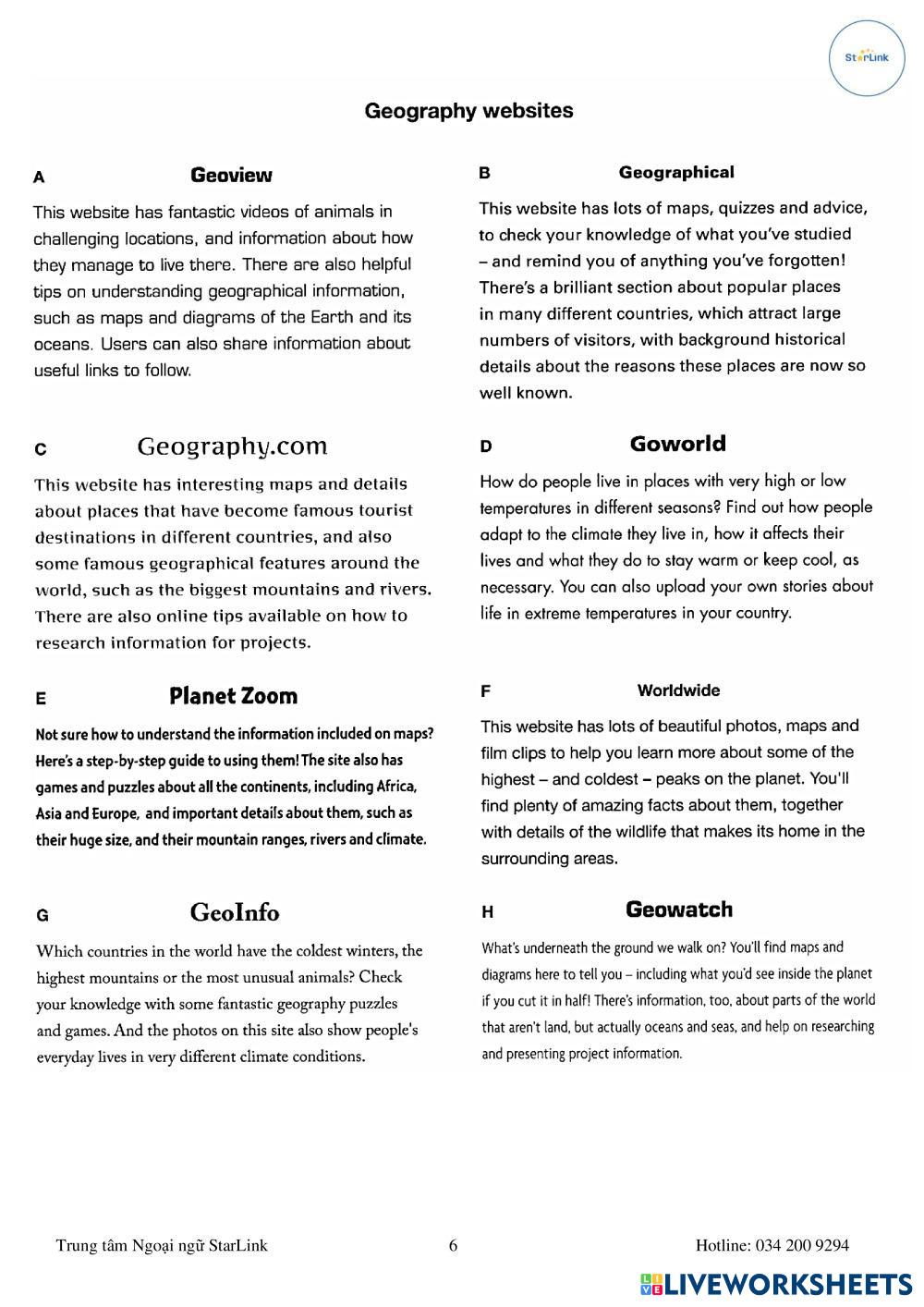 StarLink

Geography websites

A Geoview

This website has fantastic videos of animals in challenging locations, and information about how they manage to live there. There are also helpful tips on understanding geographical information, such as maps and diagrams of the Earth and its oceans. Users can also share information about useful links to follow.

B Geographical

This website has lots of maps, quizzes and advice, to check your knowledge of what you've studied – and remind you of anything you've forgotten! There's a brilliant section about popular places in many different countries, which attract large numbers of visitors, with background historical details about the reasons these places are now so well known.

C Geography.com

This website has interesting maps and details about places that have become famous tourist destinations in different countries, and also some famous geographical features around the world, such as the biggest mountains and rivers. There are also online tips available on how to research information for projects.

D Goworld

How do people live in places with very high or low temperatures in different seasons? Find out how people adapt to the climate they live in, how it affects their lives and what they do to stay warm or keep cool, as necessary. You can also upload your own stories about life in extreme temperatures in your country.

E Planet Zoom

Not sure how to understand the information included on maps? Here's a step-by-step guide to using them! The site also has games and puzzles about all the continents, including Africa, Asia and Europe, and important details about them, such as their huge size, and their mountain ranges, rivers and climate.

F Worldwide

This website has lots of beautiful photos, maps and film clips to help you learn more about some of the highest – and coldest – peaks on the planet. You'll find plenty of amazing facts about them, together with details of the wildlife that makes its home in the surrounding areas.

G GeoInfo

Which countries in the world have the coldest winters, the highest mountains or the most unusual animals? Check your knowledge with some fantastic geography puzzles and games. And the photos on this site also show people's everyday lives in very different climate conditions.

H Geowatch

What's underneath the ground we walk on? You'll find maps and diagrams here to tell you – including what you'd see inside the planet if you cut it in half! There's information, too, about parts of the world that aren't land, but actually oceans and seas, and help on researching and presenting project information.

Trung tâm Ngoại ngữ StarLink 6 Hotline: 034 200 9294

LIVEWORKSHEETS